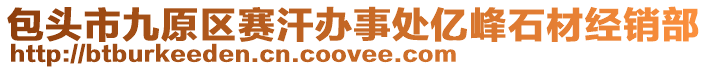 包头市九原区赛汗办事处亿峰石材经销部
http://btburkeeden.cn.coovee.com